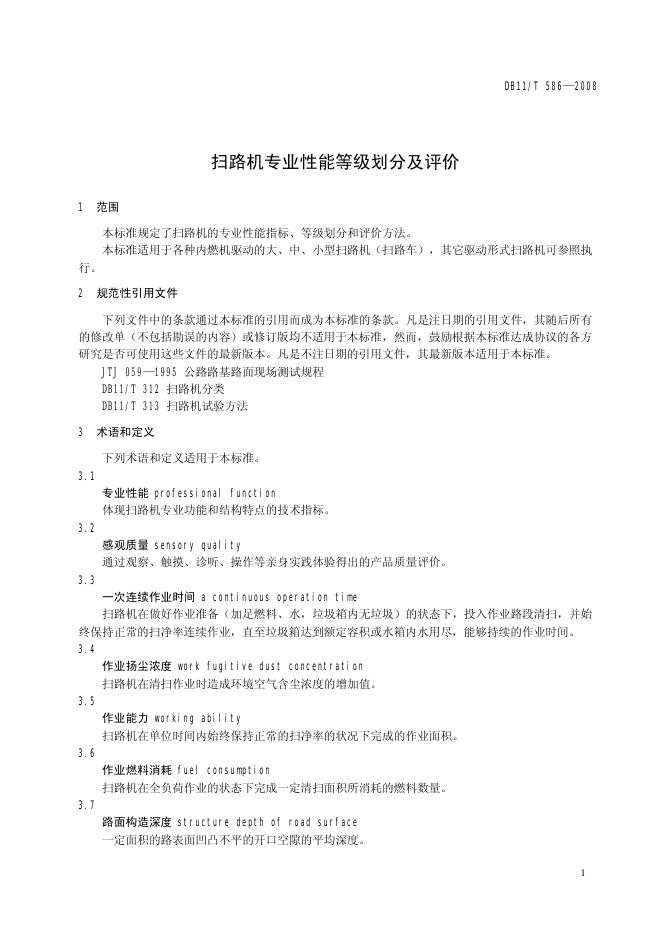 DB11/T 586—2008

扫路机专业性能等级划分及评价

1 范围

本标准规定了扫路机的专业性能指标、等级划分和评价方法。

本标准适用于各种内燃机驱动的大、中、小型扫路机（扫路车），其它驱动形式扫路机可参照执行。

2 规范性引用文件

下列文件中的条款通过本标准的引用而成为本标准的条款。凡是注日期的引用文件，其随后所有的修改单（不包括勘误的内容）或修订版均不适用于本标准，然而，鼓励根据本标准达成协议的各方研究是否可使用这些文件的最新版本。凡是不注日期的引用文件，其最新版本适用于本标准。

JTJ 059—1995 公路路基路面现场测试规程

DB11/T 312 扫路机分类

DB11/T 313 扫路机试验方法

3 术语和定义

下列术语和定义适用于本标准。

3.1

专业性能 professional function

体现扫路机专业功能和结构特点的技术指标。

3.2

感观质量 sensory quality

通过观察、触摸、诊听、操作等亲身实践体验得出的产品质量评价。

3.3

一次连续作业时间 a continuous operation time

扫路机在做好作业准备（加足燃料、水，垃圾箱内无垃圾）的状态下，投入作业路段清扫，并始终保持正常的扫净率连续作业，直至垃圾箱达到额定容积或水箱内水用尽，能够持续的作业时间。

3.4

作业扬尘浓度 work fugitive dust concentration

扫路机在清扫作业时造成环境空气含尘浓度的增加值。

3.5

作业能力 working ability

扫路机在单位时间内始终保持正常的扫净率的状况下完成的作业面积。

3.6

作业燃料消耗 fuel consumption

扫路机在全负荷作业的状态下完成一定清扫面积所消耗的燃料数量。

3.7

路面构造深度 structure depth of road surface

一定面积的路表面凹凸不平的开口空隙的平均深度。

1